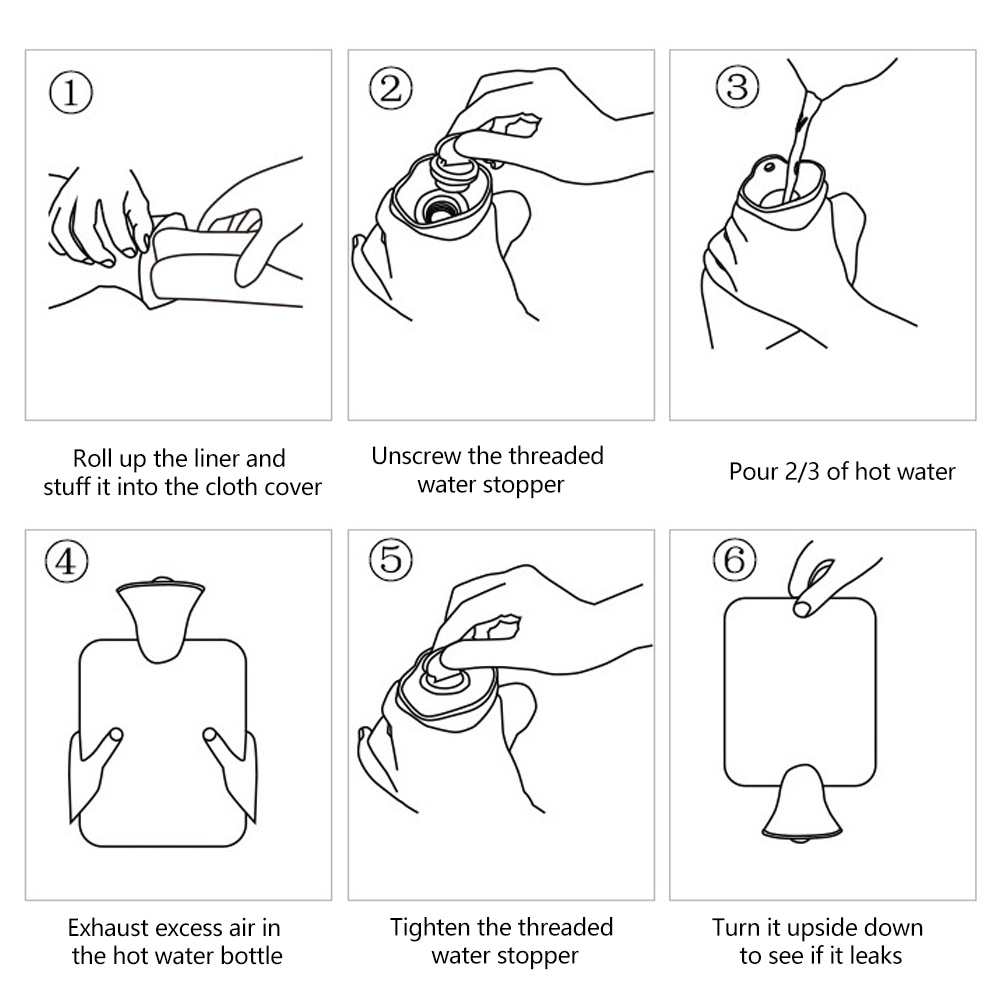 ①

Roll up the liner and stuff it into the cloth cover

②

Unscrew the threaded water stopper

③

Pour 2/3 of hot water

④

Exhaust excess air in the hot water bottle

⑤

Tighten the threaded water stopper

⑥

Turn it upside down to see if it leaks